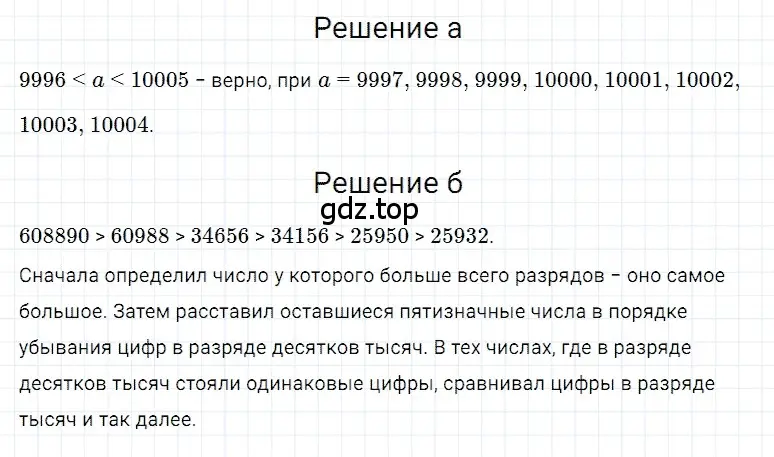 Решение а

$9996 < a < 10005$ – верно, при $a = 9997, 9998, 9999, 10000, 10001, 10002, 10003, 10004$.

Решение б

gdz.top

$608890 > 60988 > 34656 > 34156 > 25950 > 25932$.

Сначала определил число у которого больше всего разрядов – оно самое большое. Затем расставил оставшиеся пятизначные числа в порядке убывания цифр в разряде десятков тысяч. В тех числах, где в разряде десятков тысяч стояли одинаковые цифры, сравнивал цифры в разряде тысяч и так далее.